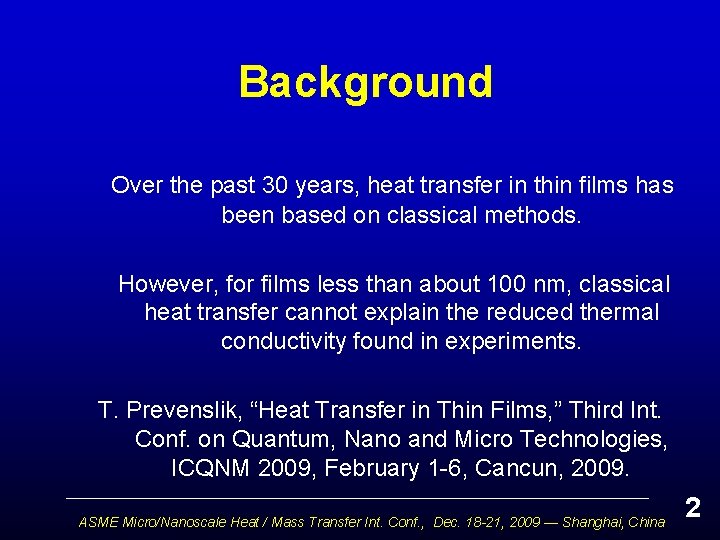 Background

Over the past 30 years, heat transfer in thin films has been based on classical methods.

However, for films less than about 100 nm, classical heat transfer cannot explain the reduced thermal conductivity found in experiments.

T. Prevenslik, “Heat Transfer in Thin Films,” Third Int. Conf. on Quantum, Nano and Micro Technologies, ICQNM 2009, February 1-6, Cancun, 2009.

ASME Micro/Nanoscale Heat / Mass Transfer Int. Conf., Dec. 18-21, 2009 — Shanghai, China

2